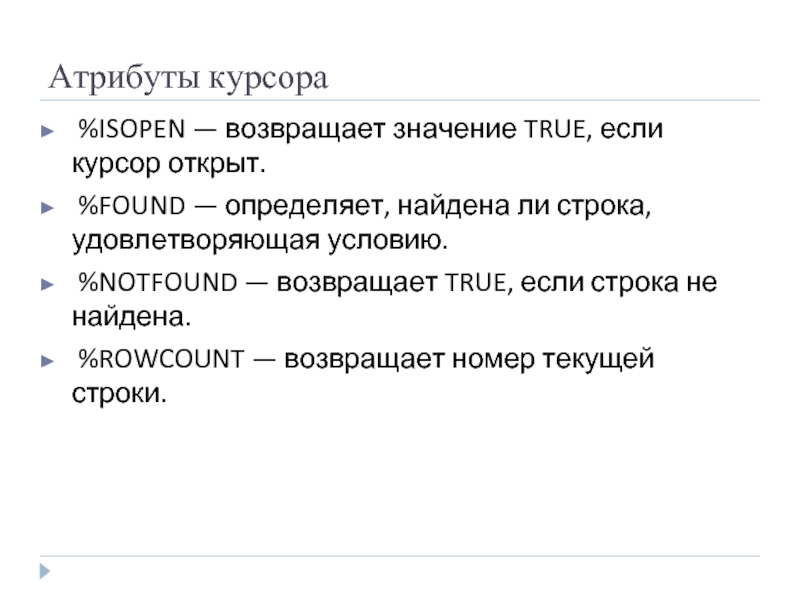 Атрибуты курсора

► %ISOPEN — возвращает значение TRUE, если курсор открыт.

► %FOUND — определяет, найдена ли строка, удовлетворяющая условию.

► %NOTFOUND — возвращает TRUE, если строка не найдена.

► %ROWCOUNT — возвращает номер текущей строки.